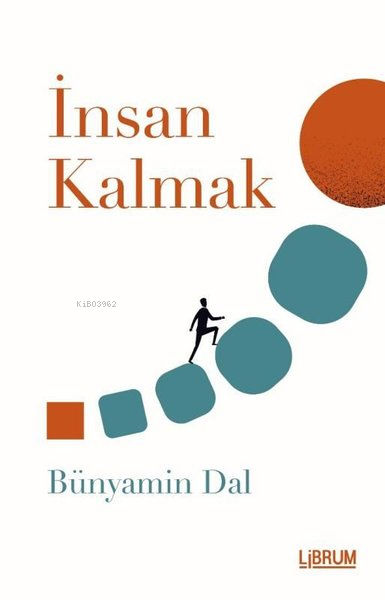 İnsan Kalmak

KiB03962

Bünyamin Dal

LiBRUM